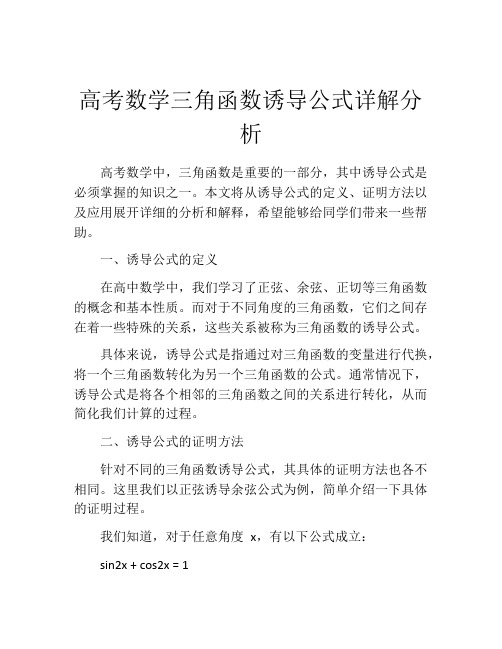 高考数学三角函数诱导公式详解分析

高考数学中，三角函数是重要的一部分，其中诱导公式是必须掌握的知识之一。本文将从诱导公式的定义、证明方法以及应用展开详细的分析和解释，希望能够给同学们带来一些帮助。

一、诱导公式的定义

在高中数学中，我们学习了正弦、余弦、正切等三角函数的概念和基本性质。而对于不同角度的三角函数，它们之间存在着一些特殊的关系，这些关系被称为三角函数的诱导公式。

具体来说，诱导公式是指通过对三角函数的变量进行代换，将一个三角函数转化为另一个三角函数的公式。通常情况下，诱导公式是将各个相邻的三角函数之间的关系进行转化，从而简化我们计算的过程。

二、诱导公式的证明方法

针对不同的三角函数诱导公式，其具体的证明方法也各不相同。这里我们以正弦诱导余弦公式为例，简单介绍一下具体的证明过程。

我们知道，对于任意角度 x，有以下公式成立：

sin2x + cos2x = 1